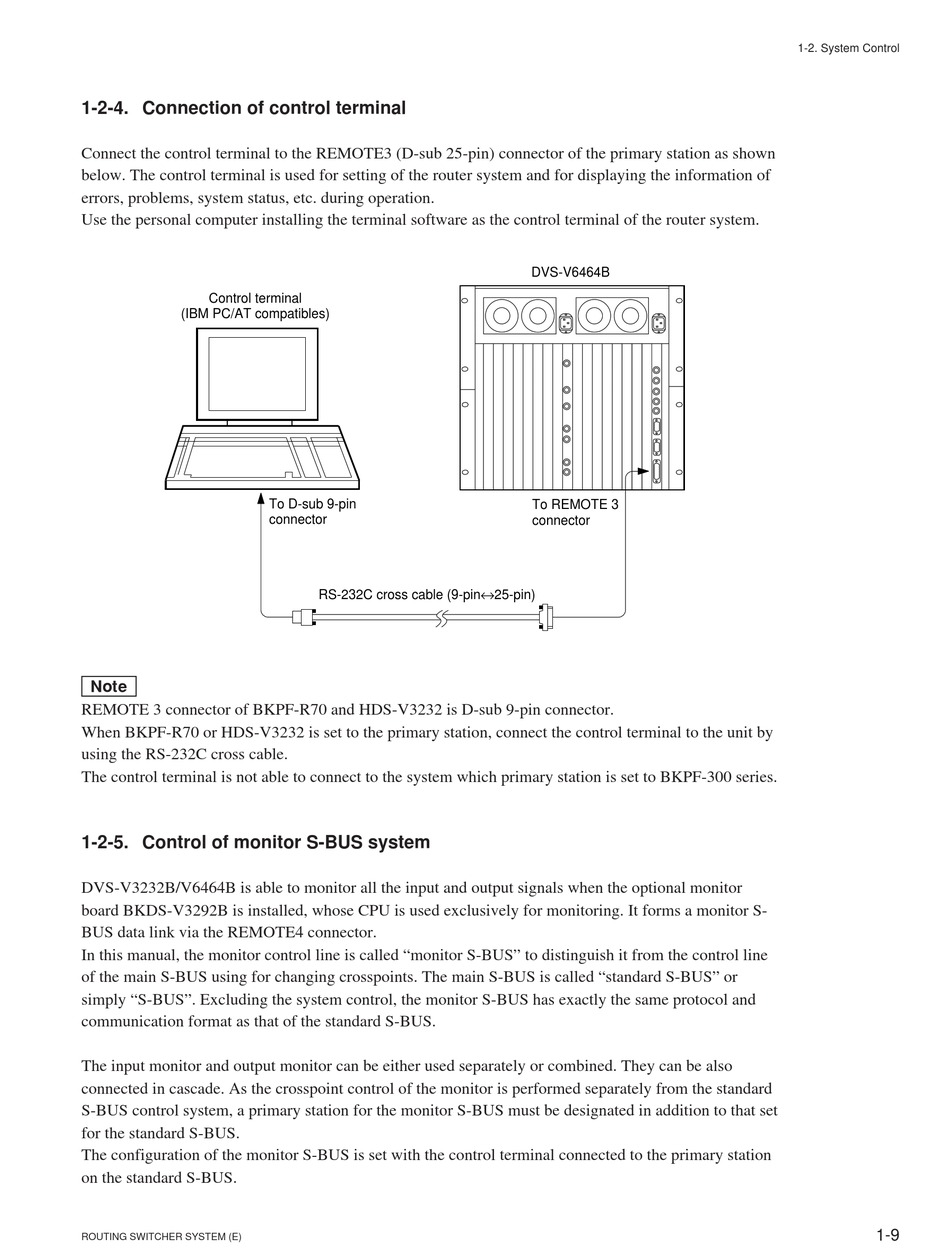 1-2. System Control

1-2-4. Connection of control terminal

Connect the control terminal to the REMOTE3 (D-sub 25-pin) connector of the primary station as shown below. The control terminal is used for setting of the router system and for displaying the information of errors, problems, system status, etc. during operation.
Use the personal computer installing the terminal software as the control terminal of the router system.

DVS-V6464B

Control terminal
(IBM PC/AT compatibles)

To D-sub 9-pin connector

To REMOTE 3 connector

RS-232C cross cable (9-pin↔25-pin)

Note
REMOTE 3 connector of BKPF-R70 and HDS-V3232 is D-sub 9-pin connector.
When BKPF-R70 or HDS-V3232 is set to the primary station, connect the control terminal to the unit by using the RS-232C cross cable.
The control terminal is not able to connect to the system which primary station is set to BKPF-300 series.

1-2-5. Control of monitor S-BUS system

DVS-V3232B/V6464B is able to monitor all the input and output signals when the optional monitor board BKDS-V3292B is installed, whose CPU is used exclusively for monitoring. It forms a monitor S-BUS data link via the REMOTE4 connector.
In this manual, the monitor control line is called “monitor S-BUS” to distinguish it from the control line of the main S-BUS using for changing crosspoints. The main S-BUS is called “standard S-BUS” or simply “S-BUS”. Excluding the system control, the monitor S-BUS has exactly the same protocol and communication format as that of the standard S-BUS.

The input monitor and output monitor can be either used separately or combined. They can be also connected in cascade. As the crosspoint control of the monitor is performed separately from the standard S-BUS control system, a primary station for the monitor S-BUS must be designated in addition to that set for the standard S-BUS.
The configuration of the monitor S-BUS is set with the control terminal connected to the primary station on the standard S-BUS.

ROUTING SWITCHER SYSTEM (E)

1-9